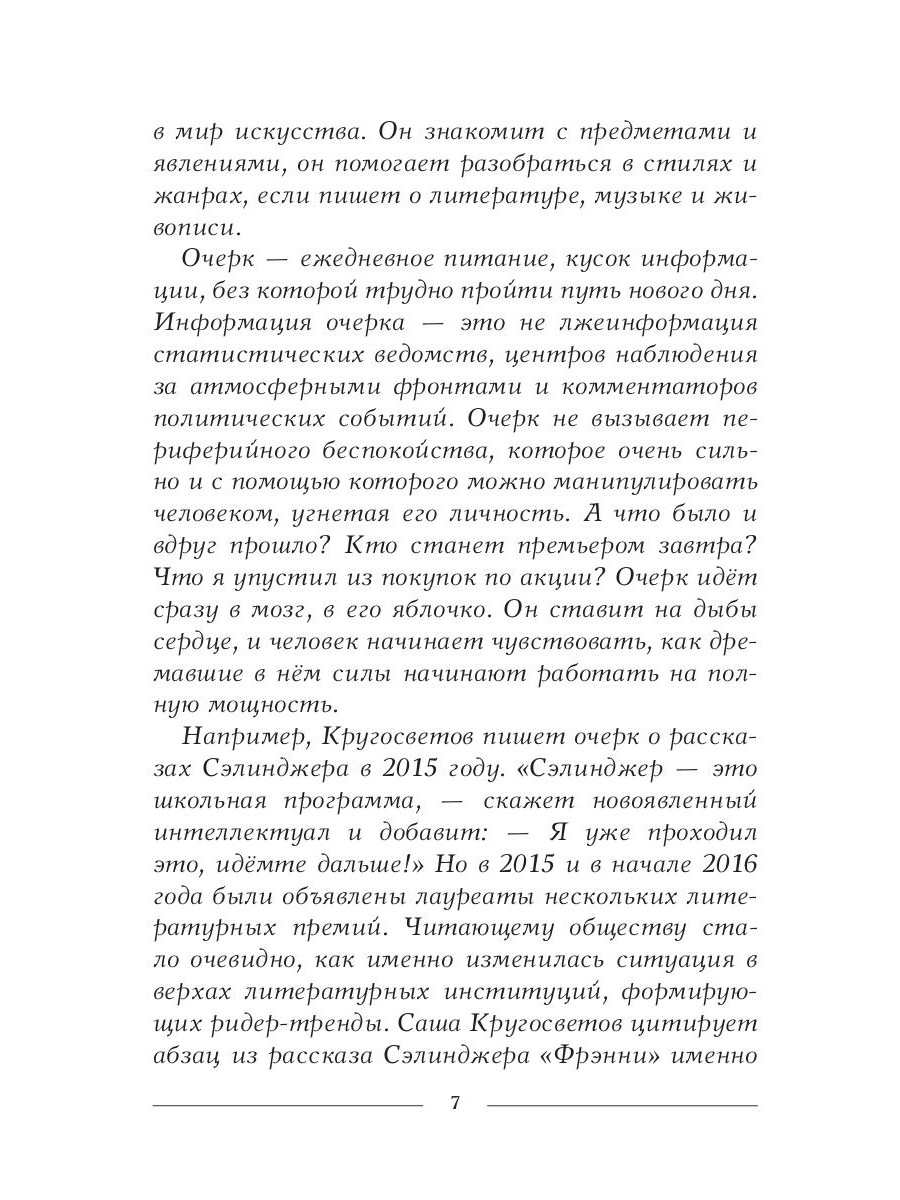 в мир искусства. Он знакомит с предметами и явлениями, он помогает разобраться в стилях и жанрах, если пишет о литературе, музыке и живописи.

Очерк — ежедневное питание, кусок информации, без которой трудно пройти путь нового дня. Информация очерка — это не лжеинформация статистических ведомств, центров наблюдения за атмосферными фронтами и комментаторов политических событий. Очерк не вызывает периферийного беспокойства, которое очень сильно и с помощью которого можно манипулировать человеком, угнетая его личность. А что было и вдруг прошло? Кто станет премьером завтра? Что я упустил из покупок по акции? Очерк идёт сразу в мозг, в его яблочко. Он ставит на дыбы сердце, и человек начинает чувствовать, как дремавшие в нём силы начинают работать на полную мощность.

Например, Кругосветов пишет очерк о рассказах Сэлинджера в 2015 году. «Сэлинджер — это школьная программа, — скажет новоявленный интеллектуал и добавит: — Я уже проходил это, идёмте дальше!» Но в 2015 и в начале 2016 года были объявлены лауреаты нескольких литературных премий. Читающему обществу стало очевидно, как именно изменилась ситуация в верхах литературных институций, формирующих ридер-тренды. Саша Кругосветов цитирует абзац из рассказа Сэлинджера «Фрэнни» именно

7